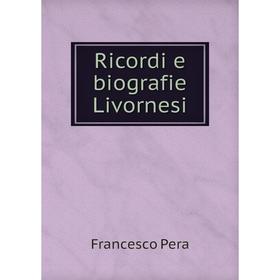 Ricordi e biografie Livornesi

Francesco Pera